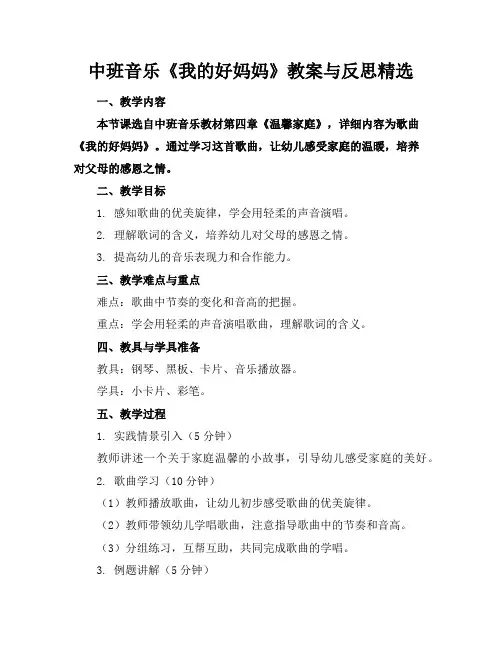 中班音乐《我的好妈妈》教案与反思精选

一、教学内容

本节课选自中班音乐教材第四章《温馨家庭》，详细内容为歌曲《我的好妈妈》。通过学习这首歌曲，让幼儿感受家庭的温暖，培养对父母的感恩之情。

二、教学目标

1. 感知歌曲的优美旋律，学会用轻柔的声音演唱。

2. 理解歌词的含义，培养幼儿对父母的感恩之情。

3. 提高幼儿的音乐表现力和合作能力。

三、教学难点与重点

难点：歌曲中节奏的变化和音高的把握。

重点：学会用轻柔的声音演唱歌曲，理解歌词的含义。

四、教具与学具准备

教具：钢琴、黑板、卡片、音乐播放器。

学具：小卡片、彩笔。

五、教学过程

1. 实践情景引入（5 分钟）

教师讲述一个关于家庭温馨的小故事，引导幼儿感受家庭的美好。

2. 歌曲学习（10 分钟）

（1）教师播放歌曲，让幼儿初步感受歌曲的优美旋律。

（2）教师带领幼儿学唱歌曲，注意指导歌曲中的节奏和音高。

（3）分组练习，互帮互助，共同完成歌曲的学唱。

3. 例题讲解（5 分钟）